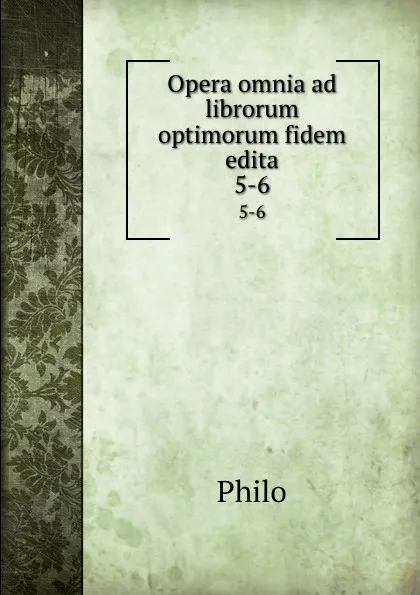 Opera omnia ad librorum optimorum fidem edita
5-6
5-6

Philo